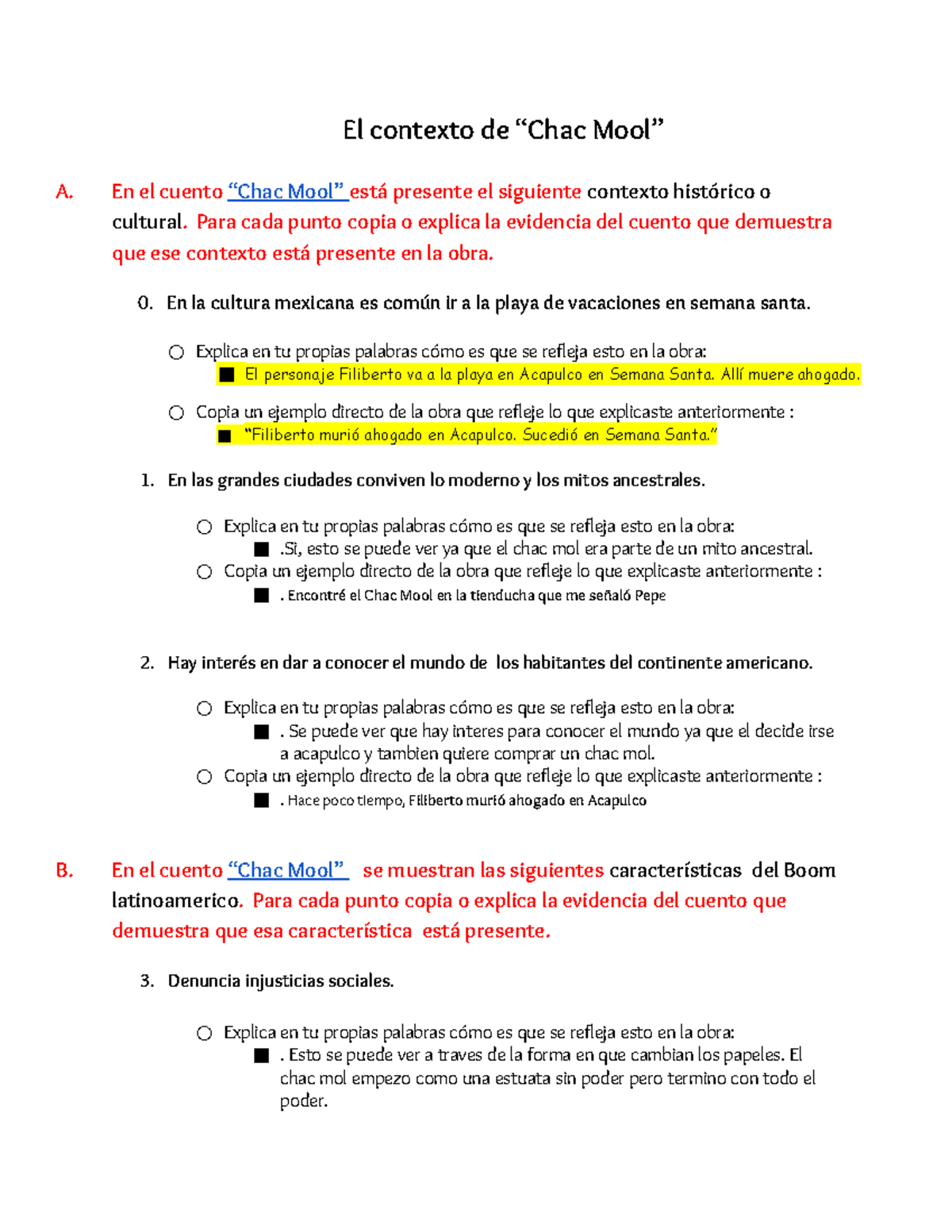 El contexto de “Chac Mool”

A. En el cuento “Chac Mool” está presente el siguiente contexto histórico o cultural. Para cada punto copia o explica la evidencia del cuento que demuestra que ese contexto está presente en la obra.

0. En la cultura mexicana es común ir a la playa de vacaciones en semana santa.

○ Explica en tu propias palabras cómo es que se refleja esto en la obra:
■ El personaje Filiberto va a la playa en Acapulco en Semana Santa. Allí muere ahogado.

○ Copia un ejemplo directo de la obra que refleje lo que explicaste anteriormente :
■ “Filiberto murió ahogado en Acapulco. Sucedió en Semana Santa.”

1. En las grandes ciudades conviven lo moderno y los mitos ancestrales.

○ Explica en tu propias palabras cómo es que se refleja esto en la obra:
■ .Si, esto se puede ver ya que el chac mol era parte de un mito ancestral.
○ Copia un ejemplo directo de la obra que refleje lo que explicaste anteriormente :
■ . Encontré el Chac Mool en la tienducha que me señaló Pepe

2. Hay interés en dar a conocer el mundo de los habitantes del continente americano.

○ Explica en tu propias palabras cómo es que se refleja esto en la obra:
■ . Se puede ver que hay interes para conocer el mundo ya que el decide irse a acapulco y tambien quiere comprar un chac mol.
○ Copia un ejemplo directo de la obra que refleje lo que explicaste anteriormente :
■ . Hace poco tiempo, Filiberto murió ahogado en Acapulco

B. En el cuento “Chac Mool” se muestran las siguientes características del Boom latinoamerico. Para cada punto copia o explica la evidencia del cuento que demuestra que esa característica está presente.

3. Denuncia injusticias sociales.

○ Explica en tu propias palabras cómo es que se refleja esto en la obra:
■ . Esto se puede ver a traves de la forma en que cambian los papeles. El chac mol empezo como una estuata sin poder pero termino con todo el poder.